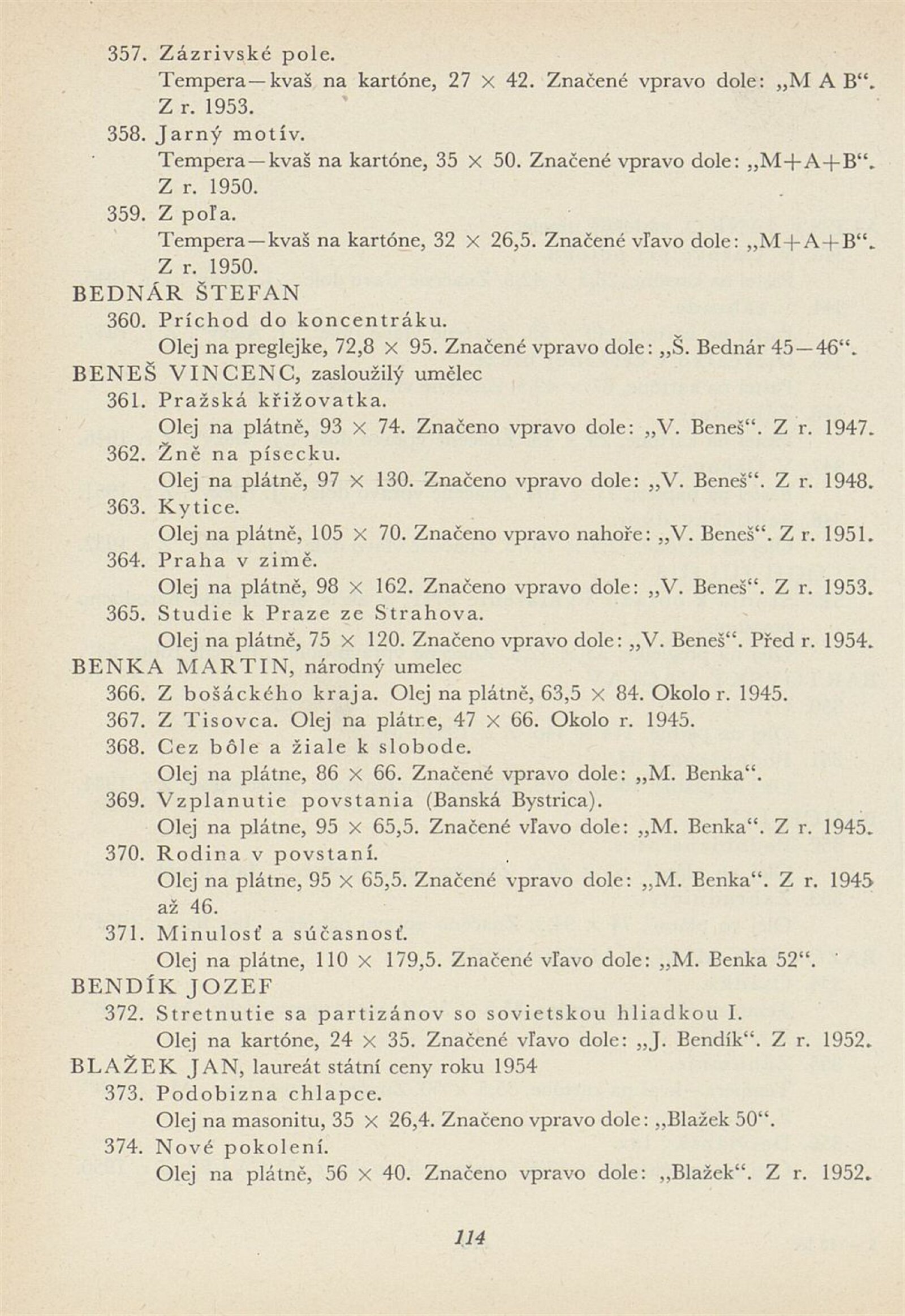 357. Zázrivské pole.
Tempera—kvaš na kartóne, 27 × 42. Značené vpravo dole: „M A B“. Z r. 1953.
358. Jarný motív.
Tempera—kvaš na kartóne, 35 × 50. Značené vpravo dole: „M+A+B“. Z r. 1950.
359. Z poľa.
Tempera—kvaš na kartóne, 32 × 26,5. Značené vľavo dole: „M+A+B“. Z r. 1950.
BEDNÁR ŠTEFAN
360. Príchod do koncentráku.
Olej na preglejke, 72,8 × 95. Značené vpravo dole: „Š. Bednár 45—46“.
BENEŠ VINCENC, zasloužilý umělec
361. Pražská křižovatka.
Olej na plátně, 93 × 74. Značeno vpravo dole: „V. Beneš“. Z r. 1947.
362. Žně na písecku.
Olej na plátně, 97 × 130. Značeno vpravo dole: „V. Beneš“. Z r. 1948.
363. Kytice.
Olej na plátně, 105 × 70. Značeno vpravo nahoře: „V. Beneš“. Z r. 1951.
364. Praha v zimě.
Olej na plátně, 98 × 162. Značeno vpravo dole: „V. Beneš“. Z r. 1953.
365. Studie k Praze ze Strahova.
Olej na plátně, 75 × 120. Značeno vpravo dole: „V. Beneš“. Před r. 1954.
BENKA MARTIN, národný umelec
366. Z bošáckého kraja. Olej na plátně, 63,5 × 84. Okolo r. 1945.
367. Z Tisovca. Olej na plátne, 47 × 66. Okolo r. 1945.
368. Cez bôle a žiale k slobode.
Olej na plátne, 86 × 66. Značené vpravo dole: „M. Benka“.
369. Vzplanutie povstania (Banská Bystrica).
Olej na plátne, 95 × 65,5. Značené vľavo dole: „M. Benka“. Z r. 1945.
370. Rodina v povstaní.
Olej na plátne, 95 × 65,5. Značené vpravo dole: „M. Benka“. Z r. 1945 až 46.
371. Minulosť a súčasnosť.
Olej na plátne, 110 × 179,5. Značené vľavo dole: „M. Benka 52“.
BENDÍK JOZEF
372. Stretnutie sa partizánov so sovietskou hliadkou I.
Olej na kartóne, 24 × 35. Značené vľavo dole: „J. Bendík“. Z r. 1952.
BLAŽEK JAN, laureát státní ceny roku 1954
373. Podobizna chlapce.
Olej na masonitu, 35 × 26,4. Značeno vpravo dole: „Blažek 50“.
374. Nové pokolení.
Olej na plátně, 56 × 40. Značeno vpravo dole: „Blažek“. Z r. 1952.

114